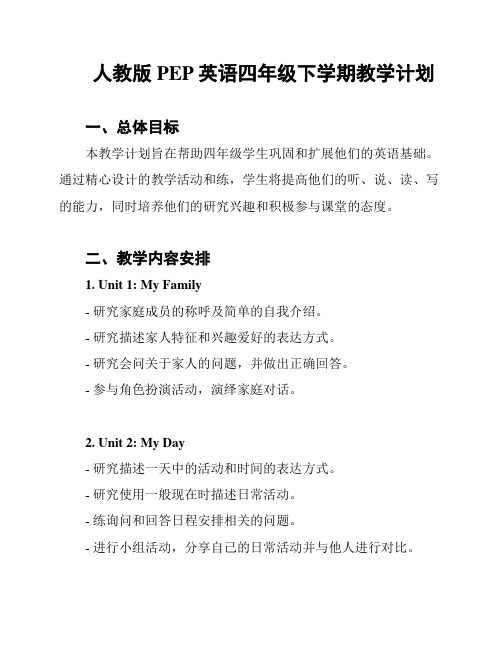 人教版 PEP 英语四年级下学期教学计划

一、总体目标

本教学计划旨在帮助四年级学生巩固和扩展他们的英语基础。通过精心设计的教学活动和练，学生将提高他们的听、说、读、写的能力，同时培养他们的研究兴趣和积极参与课堂的态度。

二、教学内容安排

1. Unit 1: My Family

- 研究家庭成员的称呼及简单的自我介绍。

- 研究描述家人特征和兴趣爱好的表达方式。

- 研究会问关于家人的问题，并做出正确回答。

- 参与角色扮演活动，演绎家庭对话。

2. Unit 2: My Day

- 研究描述一天中的活动和时间的表达方式。

- 研究使用一般现在时描述日常活动。

- 练询问和回答日程安排相关的问题。

- 进行小组活动，分享自己的日常活动并与他人进行对比。